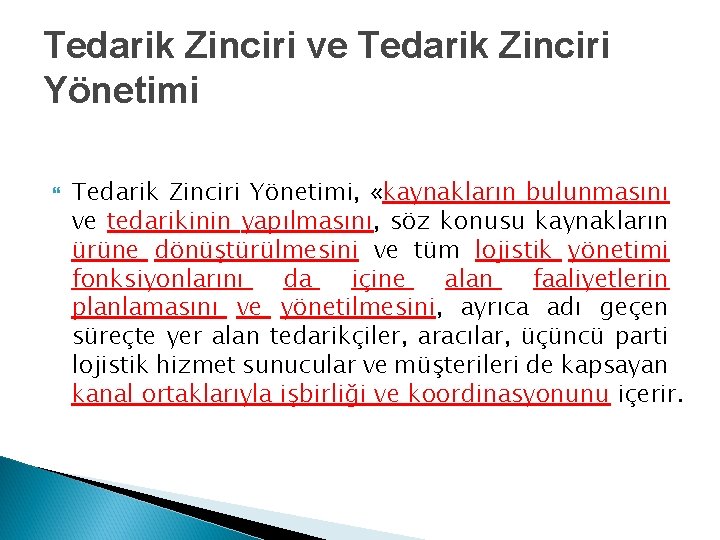 Tedarik Zinciri ve Tedarik Zinciri Yönetimi

Tedarik Zinciri Yönetimi, «kaynakların bulunmasını ve tedarikinin yapılmasını, söz konusu kaynakların ürüne dönüştürülmesini ve tüm lojistik yönetimi fonksiyonlarını da içine alan faaliyetlerin planlamasını ve yönetilmesini, ayrıca adı geçen süreçte yer alan tedarikçiler, aracılar, üçüncü parti lojistik hizmet sunucular ve müşterileri de kapsayan kanal ortaklarıyla işbirliği ve koordinasyonunu içerir.